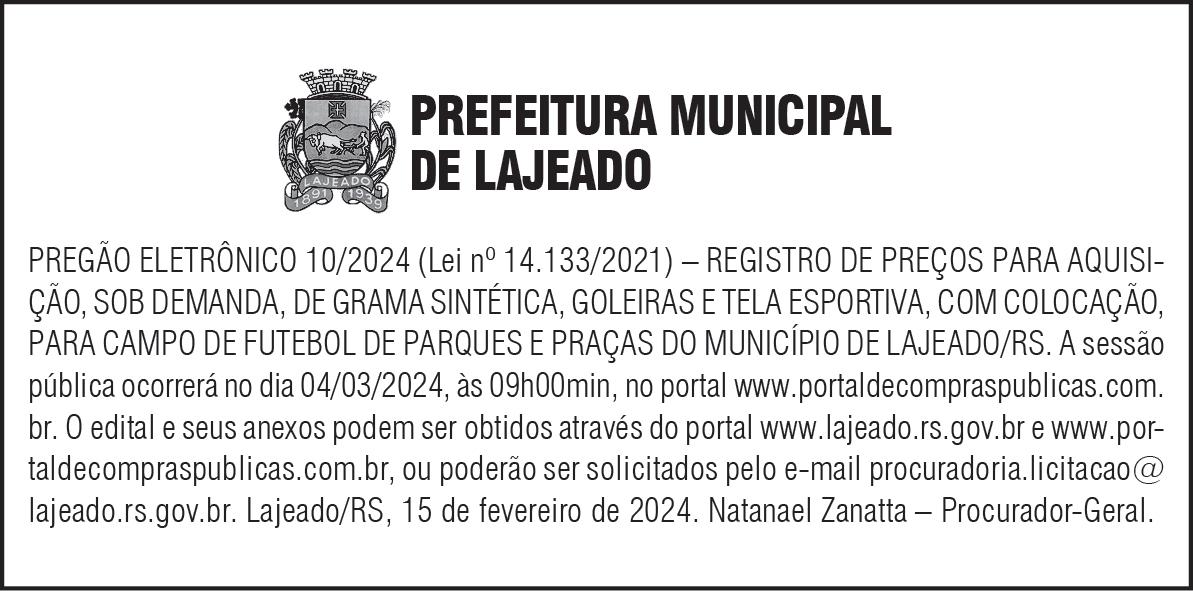 LAJEADO
1891 1939

PREFEITURA MUNICIPAL
DE LAJEADO

PREGÃO ELETRÔNICO 10/2024 (Lei nº 14.133/2021) – REGISTRO DE PREÇOS PARA AQUISIÇÃO, SOB DEMANDA, DE GRAMA SINTÉTICA, GOLEIRAS E TELA ESPORTIVA, COM COLOCAÇÃO, PARA CAMPO DE FUTEBOL DE PARQUES E PRAÇAS DO MUNICÍPIO DE LAJEADO/RS. A sessão pública ocorrerá no dia 04/03/2024, às 09h00min, no portal www.portaldecompraspublicas.com.br. O edital e seus anexos podem ser obtidos através do portal www.lajeado.rs.gov.br e www.portaldecompraspublicas.com.br, ou poderão ser solicitados pelo e-mail procuradoria.licitacao@lajeado.rs.gov.br. Lajeado/RS, 15 de fevereiro de 2024. Natanael Zanatta – Procurador-Geral.